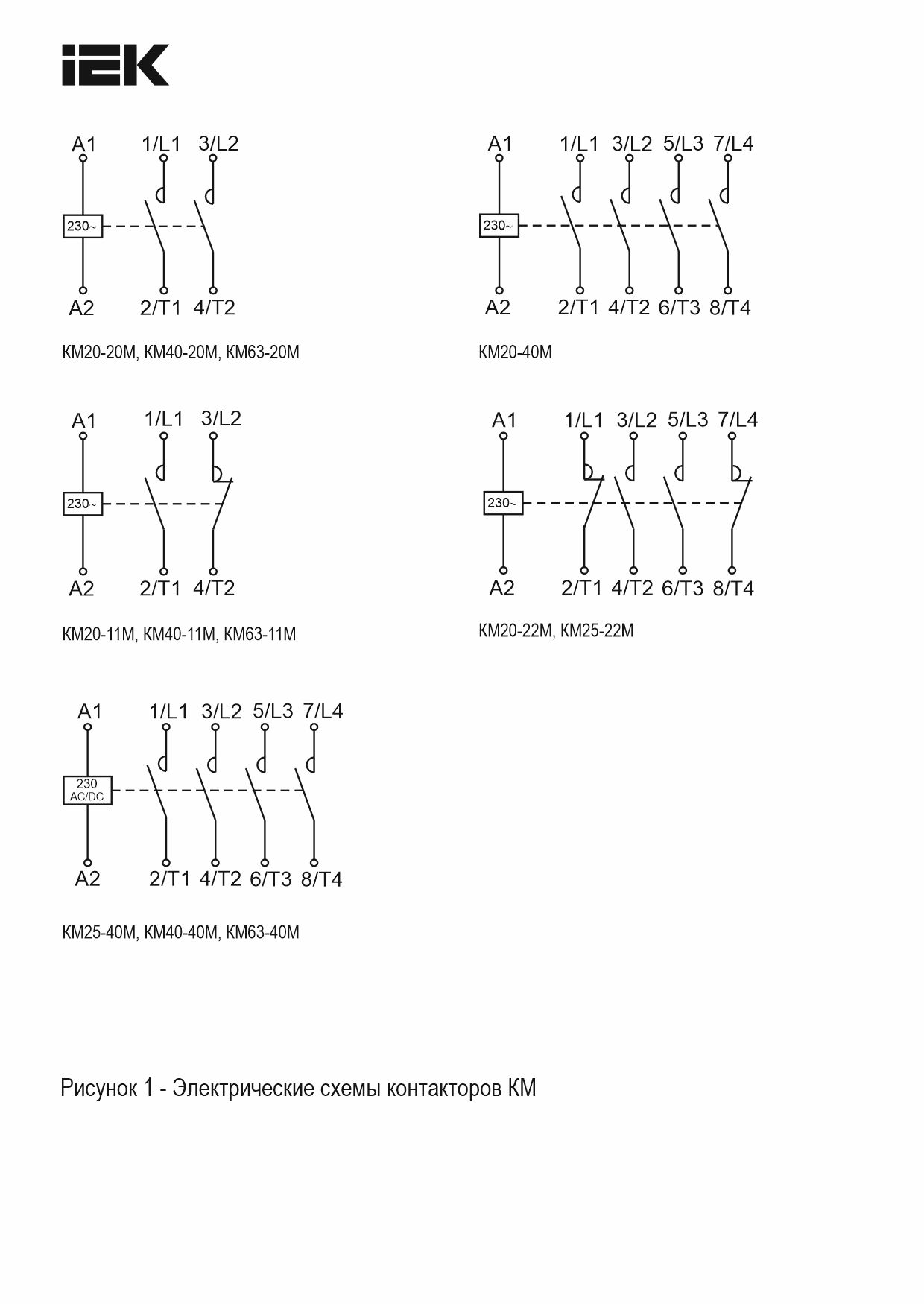 IEK

A1 1/L1 3/L2
230~
A2 2/T1 4/T2

КМ20-20М, КМ40-20М, КМ63-20М

A1 1/L1 3/L2 5/L3 7/L4
230~
A2 2/T1 4/T2 6/T3 8/T4

КМ20-40М

A1 1/L1 3/L2
230~
A2 2/T1 4/T2

КМ20-11М, КМ40-11М, КМ63-11М

A1 1/L1 3/L2 5/L3 7/L4
230~
A2 2/T1 4/T2 6/T3 8/T4

КМ20-22М, КМ25-22М

A1 1/L1 3/L2 5/L3 7/L4
230 AC/DC
A2 2/T1 4/T2 6/T3 8/T4

КМ25-40М, КМ40-40М, КМ63-40М

Рисунок 1 - Электрические схемы контакторов КМ